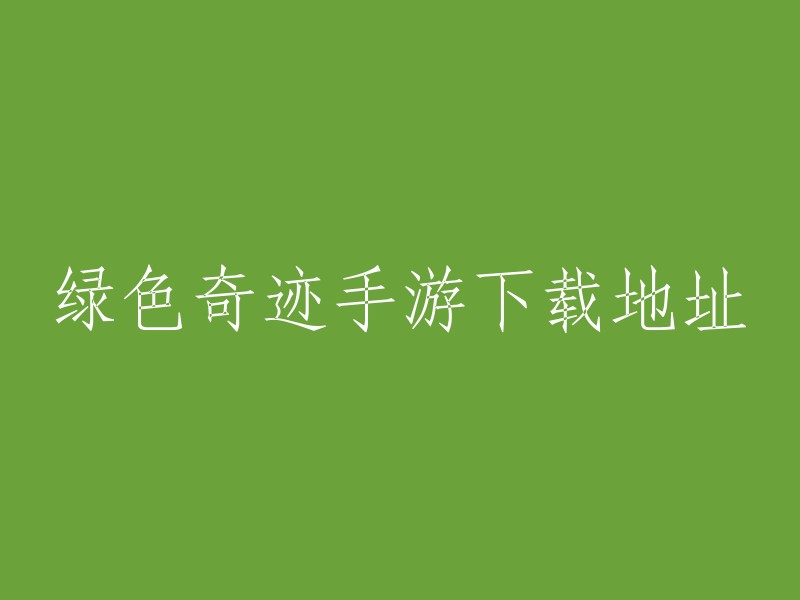 绿色奇迹手游下载地址